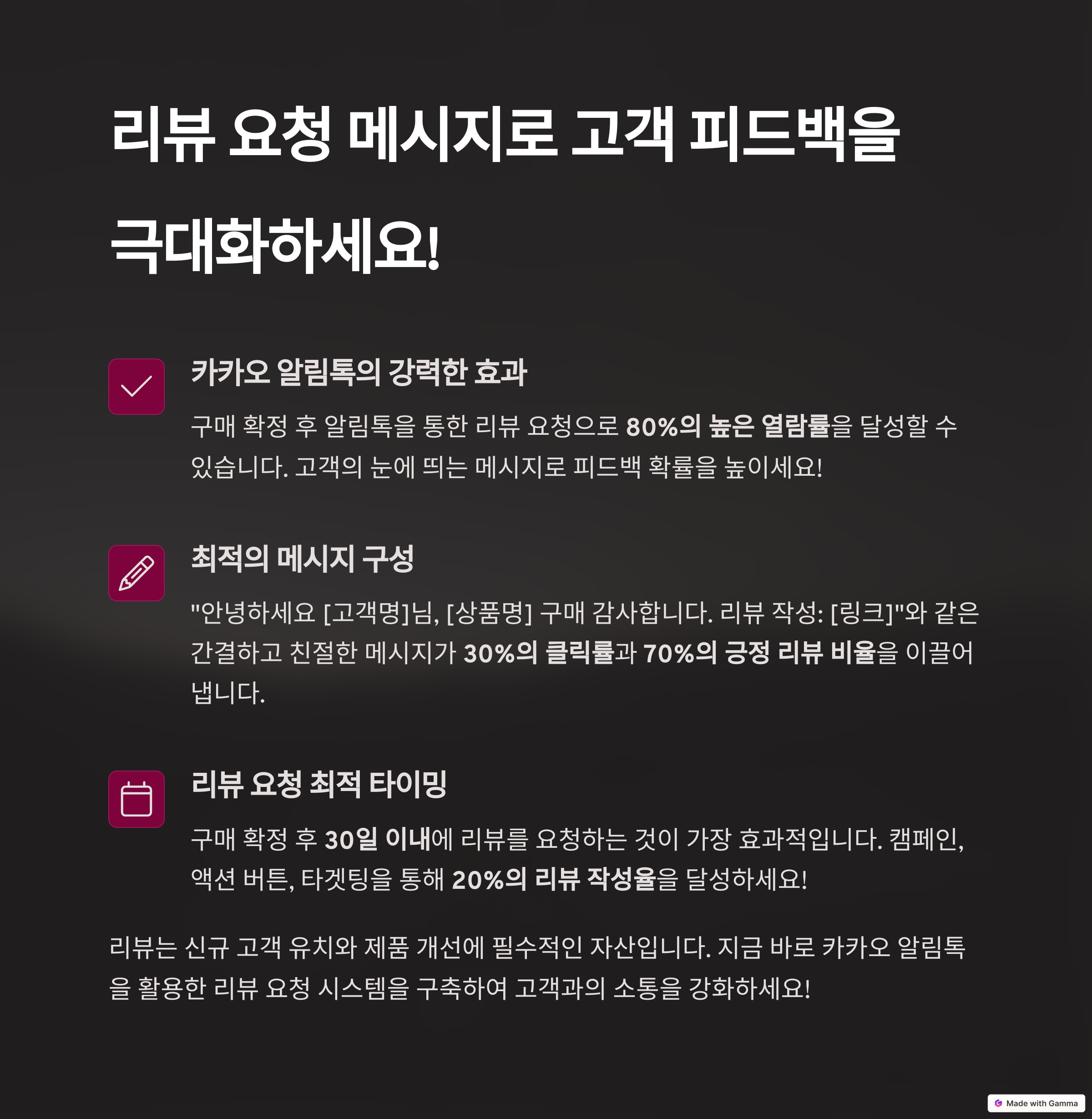 리뷰 요청 메시지로 고객 피드백을 극대화하세요!

카카오 알림톡의 강력한 효과

구매 확정 후 알림톡을 통한 리뷰 요청으로 80%의 높은 열람률을 달성할 수 있습니다. 고객의 눈에 띄는 메시지로 피드백 확률을 높이세요!

최적의 메시지 구성

"안녕하세요 [고객명]님, [상품명] 구매 감사합니다. 리뷰 작성: [링크]"와 같은 간결하고 친절한 메시지가 30%의 클릭률과 70%의 긍정 리뷰 비율을 이끌어 냅니다.

리뷰 요청 최적 타이밍

구매 확정 후 30일 이내에 리뷰를 요청하는 것이 가장 효과적입니다. 캠페인, 액션 버튼, 타겟팅을 통해 20%의 리뷰 작성율을 달성하세요!

리뷰는 신규 고객 유치와 제품 개선에 필수적인 자산입니다. 지금 바로 카카오 알림톡을 활용한 리뷰 요청 시스템을 구축하여 고객과의 소통을 강화하세요!

Made with Gamma